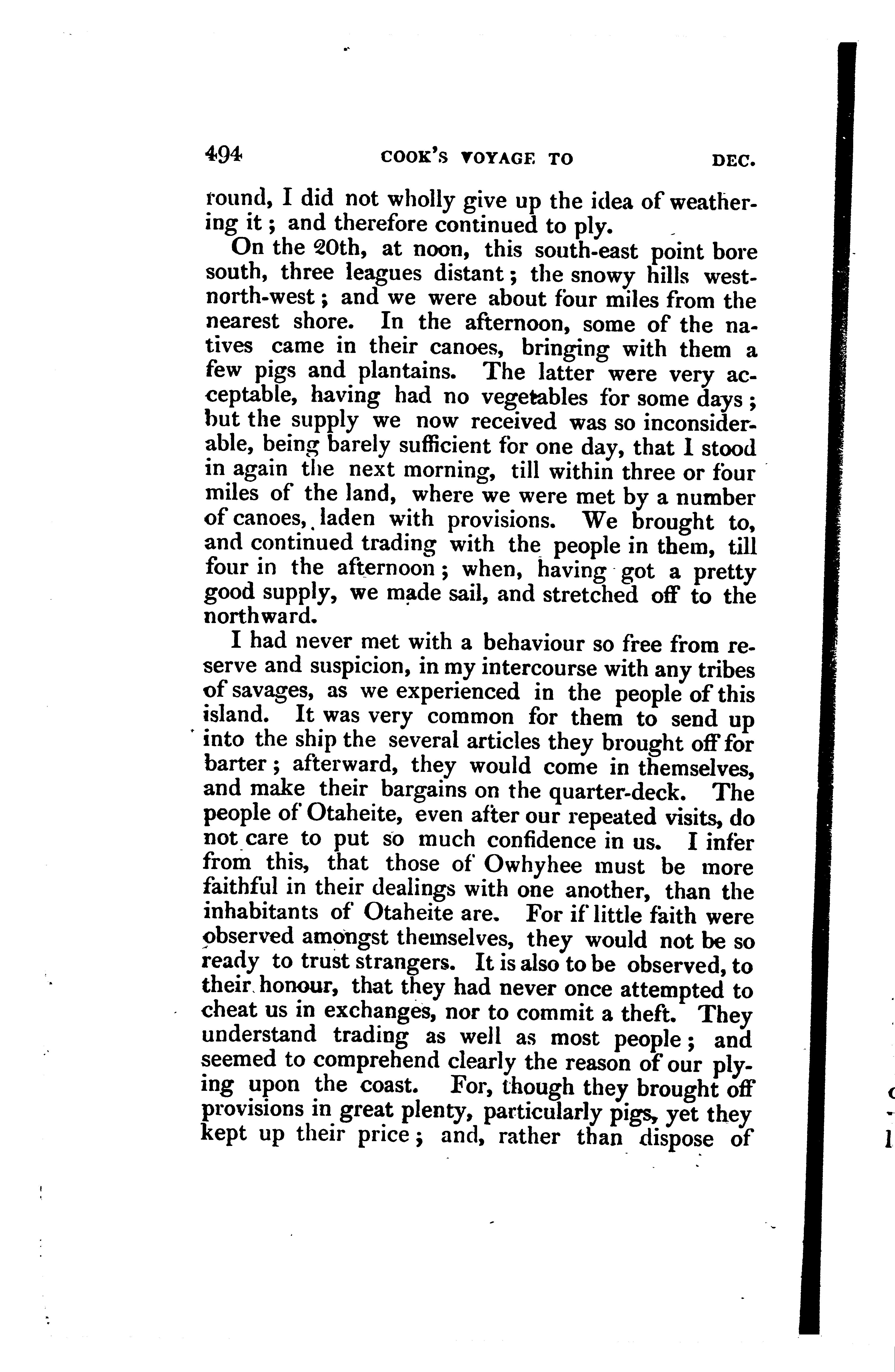 494 COOK'S VOYAGE TO DEC.

round, I did not wholly give up the idea of weathering it; and therefore continued to ply.

On the 20th, at noon, this south-east point bore south, three leagues distant; the snowy hills west-north-west; and we were about four miles from the nearest shore. In the afternoon, some of the natives came in their canoes, bringing with them a few pigs and plantains. The latter were very acceptable, having had no vegetables for some days; but the supply we now received was so inconsiderable, being barely sufficient for one day, that I stood in again the next morning, till within three or four miles of the land, where we were met by a number of canoes, laden with provisions. We brought to, and continued trading with the people in them, till four in the afternoon; when, having got a pretty good supply, we made sail, and stretched off to the northward.

I had never met with a behaviour so free from reserve and suspicion, in my intercourse with any tribes of savages, as we experienced in the people of this island. It was very common for them to send up into the ship the several articles they brought off for barter; afterward, they would come in themselves, and make their bargains on the quarter-deck. The people of Otaheite, even after our repeated visits, do not care to put so much confidence in us. I infer from this, that those of Owhyhee must be more faithful in their dealings with one another, than the inhabitants of Otaheite are. For if little faith were observed amongst themselves, they would not be so ready to trust strangers. It is also to be observed, to their honour, that they had never once attempted to cheat us in exchanges, nor to commit a theft. They understand trading as well as most people; and seemed to comprehend clearly the reason of our plying upon the coast. For, though they brought off provisions in great plenty, particularly pigs, yet they kept up their price; and, rather than dispose of